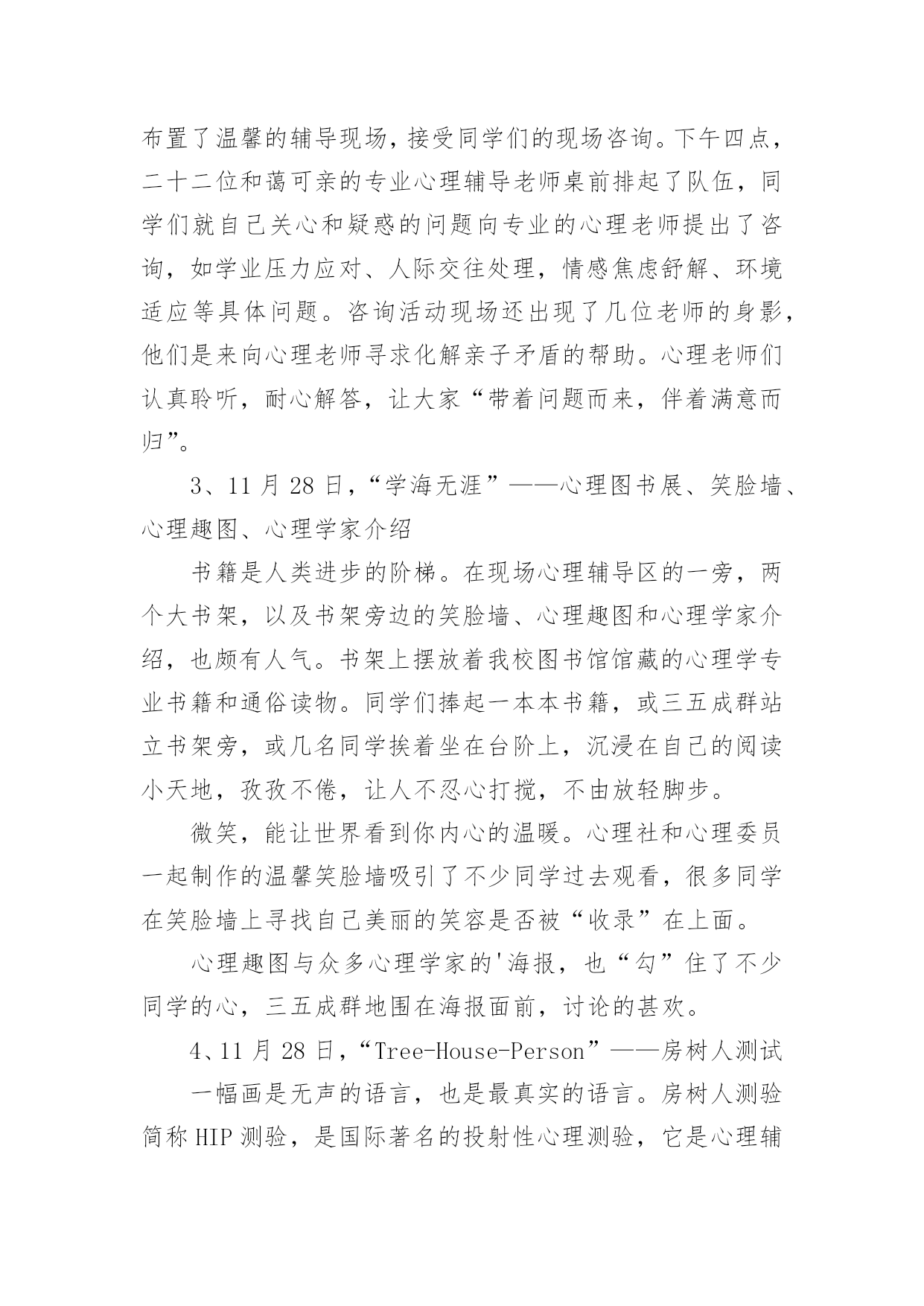 布置了温馨的辅导现场，接受同学们的现场咨询。下午四点，二十二位和蔼可亲的专业心理辅导老师桌前排起了队伍，同学们就自己关心和疑惑的问题向专业的心理老师提出了咨询，如学业压力应对、人际交往处理，情感焦虑舒解、环境适应等具体问题。咨询活动现场还出现了几位老师的身影，他们是来向心理老师寻求化解亲子矛盾的帮助。心理老师们认真聆听，耐心解答，让大家“带着问题而来，伴着满意而归”。

3、11 月 28 日，“学海无涯”——心理图书展、笑脸墙、心理趣图、心理学家介绍

书籍是人类进步的阶梯。在现场心理辅导区的一旁，两个大书架，以及书架旁边的笑脸墙、心理趣图和心理学家介绍，也颇有人气。书架上摆放着我校图书馆馆藏的心理学专业书籍和通俗读物。同学们捧起一本本书籍，或三五成群站立书架旁，或几名同学挨着坐在台阶上，沉浸在自己的阅读小天地，孜孜不倦，让人不忍心打搅，不由放轻脚步。

微笑，能让世界看到你内心的温暖。心理社和心理委员一起制作的温馨笑脸墙吸引了不少同学过去观看，很多同学在笑脸墙上寻找自己美丽的笑容是否被“收录”在上面。

心理趣图与众多心理学家的'海报，也“勾”住了不少同学的心，三五成群地围在海报面前，讨论的甚欢。

4、11 月 28 日，“Tree-House-Person”——房树人测试

一幅画是无声的语言，也是最真实的语言。房树人测验简称 HIP 测验，是国际著名的投射性心理测验，它是心理辅